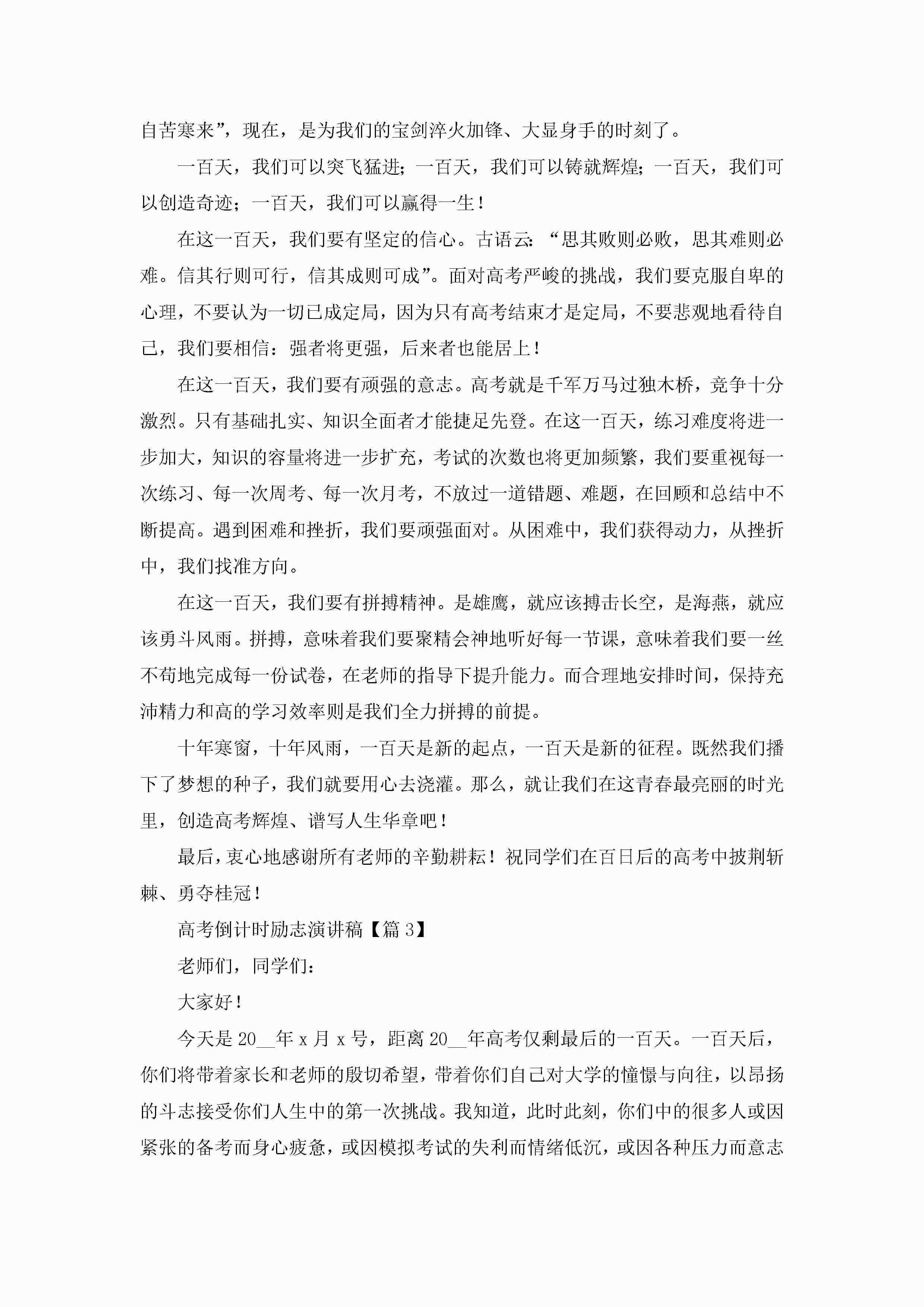 自苦寒来”，现在，是为我们的宝剑淬火加锋、大显身手的时刻了。

一百天，我们可以突飞猛进；一百天，我们可以铸就辉煌；一百天，我们可以创造奇迹；一百天，我们可以赢得一生！

在这一百天，我们要有坚定的信心。古语云：“思其败则必败，思其难则必难。信其行则可行，信其成则可成”。面对高考严峻的挑战，我们要克服自卑的心理，不要认为一切已成定局，因为只有高考结束才是定局，不要悲观地看待自己，我们要相信：强者将更强，后来者也能居上！

在这一百天，我们要有顽强的意志。高考就是千军万马过独木桥，竞争十分激烈。只有基础扎实、知识全面者才能捷足先登。在这一百天，练习难度将进一步加大，知识的容量将进一步扩充，考试的次数也将更加频繁，我们要重视每一次练习、每一次周考、每一次月考，不放过一道错题、难题，在回顾和总结中不断提高。遇到困难和挫折，我们要顽强面对。从困难中，我们获得动力，从挫折中，我们找准方向。

在这一百天，我们要有拼搏精神。是雄鹰，就应该搏击长空，是海燕，就应该勇斗风雨。拼搏，意味着我们要聚精会神地听好每一节课，意味着我们要一丝不苟地完成每一份试卷，在老师的指导下提升能力。而合理地安排时间，保持充沛精力和高的学习效率则是我们全力拼搏的前提。

十年寒窗，十年风雨，一百天是新的起点，一百天是新的征程。既然我们播下了梦想的种子，我们就要用心去浇灌。那么，就让我们在这青春最亮丽的时光里，创造高考辉煌、谱写人生华章吧！

最后，衷心地感谢所有老师的辛勤耕耘！祝同学们在百日后的高考中披荆斩棘、勇夺桂冠！

高考倒计时励志演讲稿【篇3】

老师们，同学们：

大家好！

今天是20__年x月x号，距离20__年高考仅剩最后的一百天。一百天后，你们将带着家长和老师的殷切希望，带着你们自己对大学的憧憬与向往，以昂扬的斗志接受你们人生中的第一次挑战。我知道，此时此刻，你们中的很多人或因紧张的备考而身心疲惫，或因模拟考试的失利而情绪低沉，或因各种压力而意志